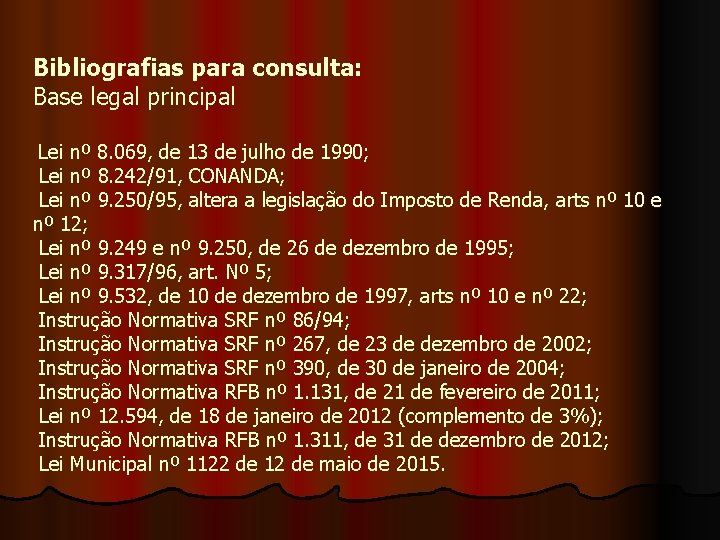 Bibliografias para consulta:
Base legal principal

Lei nº 8.069, de 13 de julho de 1990;
Lei nº 8.242/91, CONANDA;
Lei nº 9.250/95, altera a legislação do Imposto de Renda, arts nº 10 e nº 12;
Lei nº 9.249 e nº 9.250, de 26 de dezembro de 1995;
Lei nº 9.317/96, art. Nº 5;
Lei nº 9.532, de 10 de dezembro de 1997, arts nº 10 e nº 22;
Instrução Normativa SRF nº 86/94;
Instrução Normativa SRF nº 267, de 23 de dezembro de 2002;
Instrução Normativa SRF nº 390, de 30 de janeiro de 2004;
Instrução Normativa RFB nº 1.131, de 21 de fevereiro de 2011;
Lei nº 12.594, de 18 de janeiro de 2012 (complemento de 3%);
Instrução Normativa RFB nº 1.311, de 31 de dezembro de 2012;
Lei Municipal nº 1122 de 12 de maio de 2015.